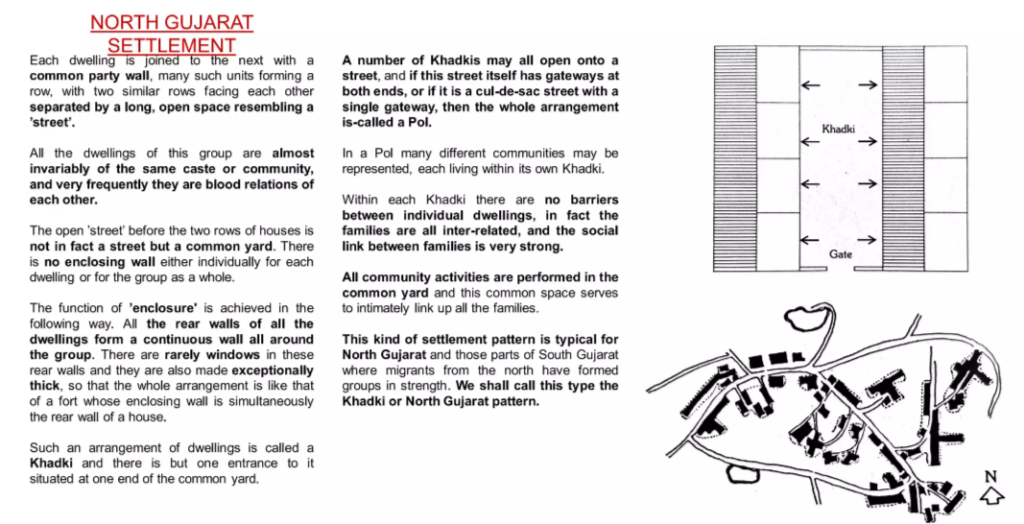 NORTH GUJARAT SETTLEMENT

Each dwelling is joined to the next with a common party wall, many such units forming a row, with two similar rows facing each other separated by a long, open space resembling a 'street'.

All the dwellings of this group are almost invariably of the same caste or community, and very frequently they are blood relations of each other.

The open 'street' before the two rows of houses is not in fact a street but a common yard. There is no enclosing wall either individually for each dwelling or for the group as a whole.

The function of 'enclosure' is achieved in the following way. All the rear walls of all the dwellings form a continuous wall all around the group. There are rarely windows in these rear walls and they are also made exceptionally thick, so that the whole arrangement is like that of a fort whose enclosing wall is simultaneously the rear wall of a house.

Such an arrangement of dwellings is called a Khadki and there is but one entrance to it situated at one end of the common yard.

A number of Khadkis may all open onto a street, and if this street itself has gateways at both ends, or if it is a cul-de-sac street with a single gateway, then the whole arrangement is-called a Pol.

In a Pol many different communities may be represented, each living within its own Khadki.

Within each Khadki there are no barriers between individual dwellings, in fact the families are all inter-related, and the social link between families is very strong.

All community activities are performed in the common yard and this common space serves to intimately link up all the families.

This kind of settlement pattern is typical for North Gujarat and those parts of South Gujarat where migrants from the north have formed groups in strength. We shall call this type the Khadki or North Gujarat pattern.

Khadki

Gate

N